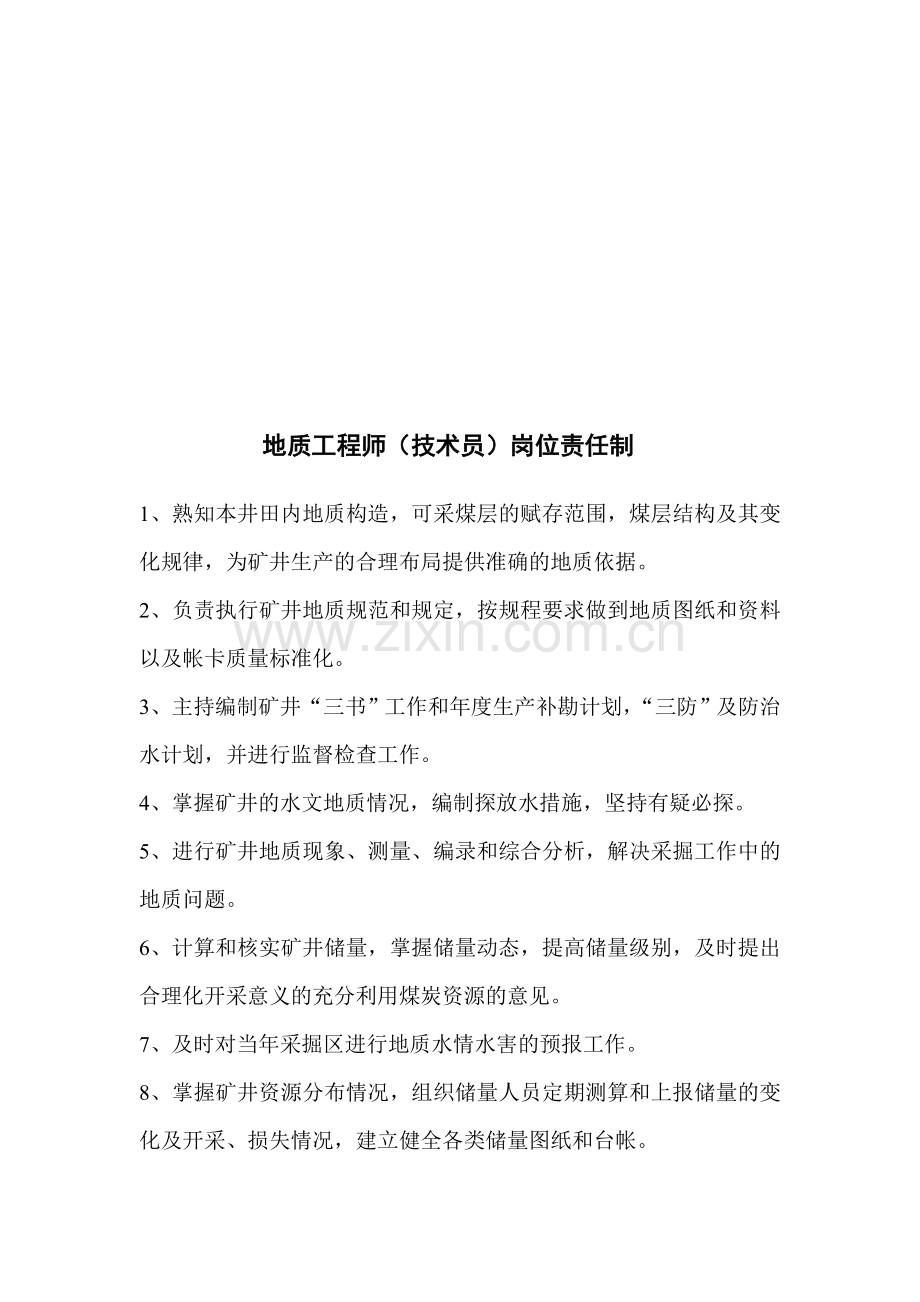 地质工程师（技术员）岗位责任制

1、熟知本井田内地质构造，可采煤层的赋存范围，煤层结构及其变化规律，为矿井生产的合理布局提供准确的地质依据。

2、负责执行矿井地质规范和规定，按规程要求做到地质图纸和资料以及帐卡质量标准化。

3、主持编制矿井“三书”工作和年度生产补勘计划，“三防”及防治水计划，并进行监督检查工作。

4、掌握矿井的水文地质情况，编制探放水措施，坚持有疑必探。

5、进行矿井地质现象、测量、编录和综合分析，解决采掘工作中的地质问题。

6、计算和核实矿井储量，掌握储量动态，提高储量级别，及时提出合理化开采意义的充分利用煤炭资源的意见。

7、及时对当年采掘区进行地质水情水害的预报工作。

8、掌握矿井资源分布情况，组织储量人员定期测算和上报储量的变化及开采、损失情况，建立健全各类储量图纸和台帐。

www.zixin.com.cn